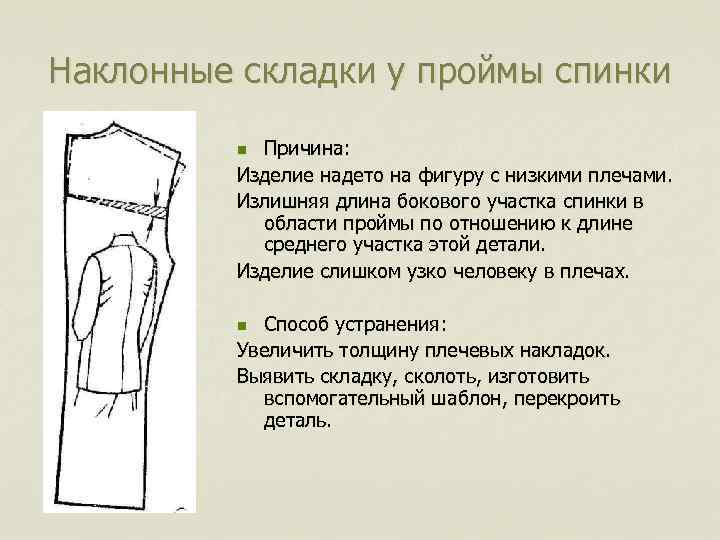 Наклонные складки у проймы спинки

Причина:

Изделие надето на фигуру с низкими плечами.

Излишняя длина бокового участка спинки в области проймы по отношению к длине среднего участка этой детали.

Изделие слишком узко человеку в плечах.

Способ устранения:

Увеличить толщину плечевых накладок.

Выявить складку, сколоть, изготовить вспомогательный шаблон, перекроить деталь.